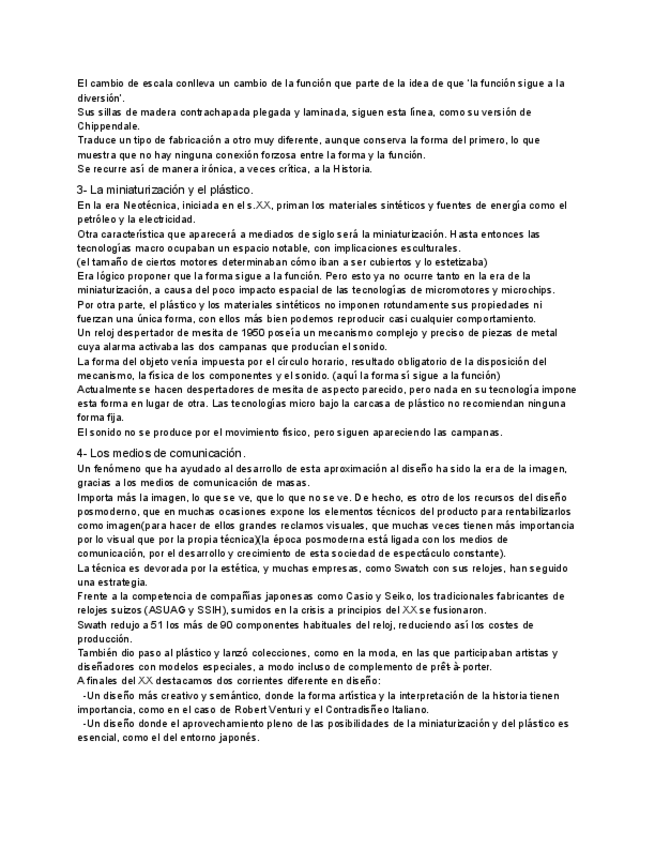 El cambio de escala conlleva un cambio de la función que parte de la idea de que 'la función sigue a la diversión'.
Sus sillas de madera contrachapada plegada y laminada, siguen esta línea, como su versión de Chippendale.
Traduce un tipo de fabricación a otro muy diferente, aunque conserva la forma del primero, lo que muestra que no hay ninguna conexión forzosa entre la forma y la función.
Se recurre así de manera irónica, a veces crítica, a la Historia.

3- La miniaturización y el plástico.
En la era Neotécnica, iniciada en el s.XX, priman los materiales sintéticos y fuentes de energía como el petróleo y la electricidad.
Otra característica que aparecerá a mediados de siglo será la miniaturización. Hasta entonces las tecnologías macro ocupaban un espacio notable, con implicaciones esculturales.
(el tamaño de ciertos motores determinaban cómo iban a ser cubiertos y lo estetizaba)
Era lógico proponer que la forma sigue a la función. Pero esto ya no ocurre tanto en la era de la miniaturización, a causa del poco impacto espacial de las tecnologías de micromotores y microchips.
Por otra parte, el plástico y los materiales sintéticos no imponen rotundamente sus propiedades ni fuerzan una única forma, con ellos más bien podemos reproducir casi cualquier comportamiento.
Un reloj despertador de mesita de 1950 poseía un mecanismo complejo y preciso de piezas de metal cuya alarma activaba las dos campanas que producían el sonido.
La forma del objeto venía impuesta por el círculo horario, resultado obligatorio de la disposición del mecanismo, la física de los componentes y el sonido. (aquí la forma sí sigue a la función)
Actualmente se hacen despertadores de mesita de aspecto parecido, pero nada en su tecnología impone esta forma en lugar de otra. Las tecnologías micro bajo la carcasa de plástico no recomiendan ninguna forma fija.
El sonido no se produce por el movimiento físico, pero siguen apareciendo las campanas.

4- Los medios de comunicación.
Un fenómeno que ha ayudado al desarrollo de esta aproximación al diseño ha sido la era de la imagen, gracias a los medios de comunicación de masas.
Importa más la imagen, lo que se ve, que lo que no se ve. De hecho, es otro de los recursos del diseño posmoderno, que en muchas ocasiones expone los elementos técnicos del producto para rentabilizarlos como imagen(para hacer de ellos grandes reclamos visuales, que muchas veces tienen más importancia por lo visual que por la propia técnica)(la época posmoderna está ligada con los medios de comunicación, por el desarrollo y crecimiento de esta sociedad de espectáculo constante).
La técnica es devorada por la estética, y muchas empresas, como Swatch con sus relojes, han seguido una estrategia.
Frente a la competencia de compañías japonesas como Casio y Seiko, los tradicionales fabricantes de relojes suizos (ASUAG y SSIH), sumidos en la crisis a principios del XX se fusionaron.
Swath redujo a 51 los más de 90 componentes habituales del reloj, reduciendo así los costes de producción.
También dio paso al plástico y lanzó colecciones, como en la moda, en las que participaban artistas y diseñadores con modelos especiales, a modo incluso de complemento de prêt-à-porter.
A finales del XX destacamos dos corrientes diferente en diseño:
-Un diseño más creativo y semántico, donde la forma artística y la interpretación de la historia tienen importancia, como en el caso de Robert Venturi y el Contradiseño Italiano.
-Un diseño donde el aprovechamiento pleno de las posibilidades de la miniaturización y del plástico es esencial, como el del entorno japonés.